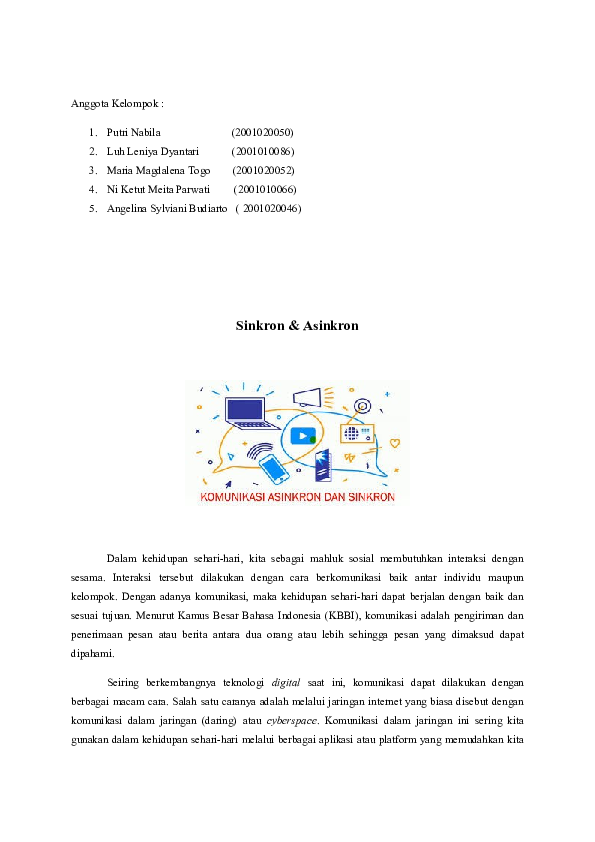 Anggota Kelompok :

1. Putri Nabila (2001020050)
2. Luh Leniya Dyantari (2001010086)
3. Maria Magdalena Togo (2001020052)
4. Ni Ketut Meita Parwati (2001010066)
5. Angelina Sylviani Budiarto ( 2001020046)

Sinkron & Asinkron

KOMUNIKASI ASINKRON DAN SINKRON

Dalam kehidupan sehari-hari, kita sebagai mahluk sosial membutuhkan interaksi dengan sesama. Interaksi tersebut dilakukan dengan cara berkomunikasi baik antar individu maupun kelompok. Dengan adanya komunikasi, maka kehidupan sehari-hari dapat berjalan dengan baik dan sesuai tujuan. Menurut Kamus Besar Bahasa Indonesia (KBBI), komunikasi adalah pengiriman dan penerimaan pesan atau berita antara dua orang atau lebih sehingga pesan yang dimaksud dapat dipahami.

Seiring berkembangnya teknologi digital saat ini, komunikasi dapat dilakukan dengan berbagai macam cara. Salah satu caranya adalah melalui jaringan internet yang biasa disebut dengan komunikasi dalam jaringan (daring) atau cyberspace. Komunikasi dalam jaringan ini sering kita gunakan dalam kehidupan sehari-hari melalui berbagai aplikasi atau platform yang memudahkan kita